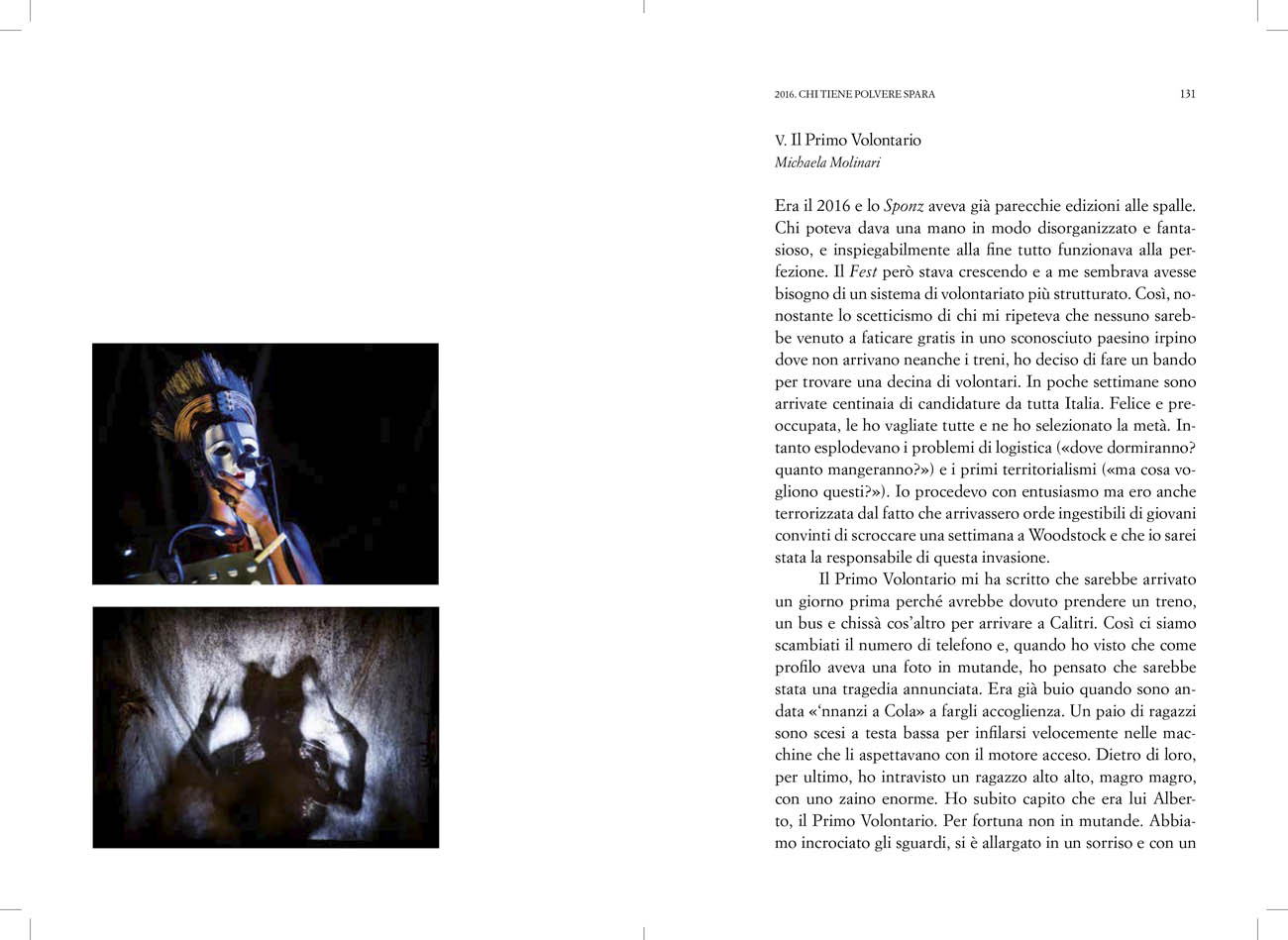 2016. CHI TIENE POLVERE SPARA 131

V. Il Primo Volontario
Michaela Molinari

Era il 2016 e lo Sponz aveva già parecchie edizioni alle spalle. Chi poteva dava una mano in modo disorganizzato e fantasioso, e inspiegabilmente alla fine tutto funzionava alla perfezione. Il Fest però stava crescendo e a me sembrava avesse bisogno di un sistema di volontariato più strutturato. Così, nonostante lo scetticismo di chi mi ripeteva che nessuno sarebbe venuto a faticare gratis in uno sconosciuto paesino irpino dove non arrivano neanche i treni, ho deciso di fare un bando per trovare una decina di volontari. In poche settimane sono arrivate centinaia di candidature da tutta Italia. Felice e preoccupata, le ho vagliate tutte e ne ho selezionato la metà. Intanto esplodevano i problemi di logistica («dove dormiranno? quanto mangeranno?») e i primi territorialismi («ma cosa vogliono questi?»). Io procedevo con entusiasmo ma ero anche terrorizzata dal fatto che arrivassero orde ingestibili di giovani convinti di scroccare una settimana a Woodstock e che io sarei stata la responsabile di questa invasione.

Il Primo Volontario mi ha scritto che sarebbe arrivato un giorno prima perché avrebbe dovuto prendere un treno, un bus e chissà cos'altro per arrivare a Calitri. Così ci siamo scambiati il numero di telefono e, quando ho visto che come profilo aveva una foto in mutande, ho pensato che sarebbe stata una tragedia annunciata. Era già buio quando sono andata «'nnanzi a Cola» a fargli accoglienza. Un paio di ragazzi sono scesi a testa bassa per infilarsi velocemente nelle macchine che li aspettavano con il motore acceso. Dietro di loro, per ultimo, ho intravisto un ragazzo alto alto, magro magro, con uno zaino enorme. Ho subito capito che era lui Alberto, il Primo Volontario. Per fortuna non in mutande. Abbiamo incrociato gli sguardi, si è allargato in un sorriso e con un